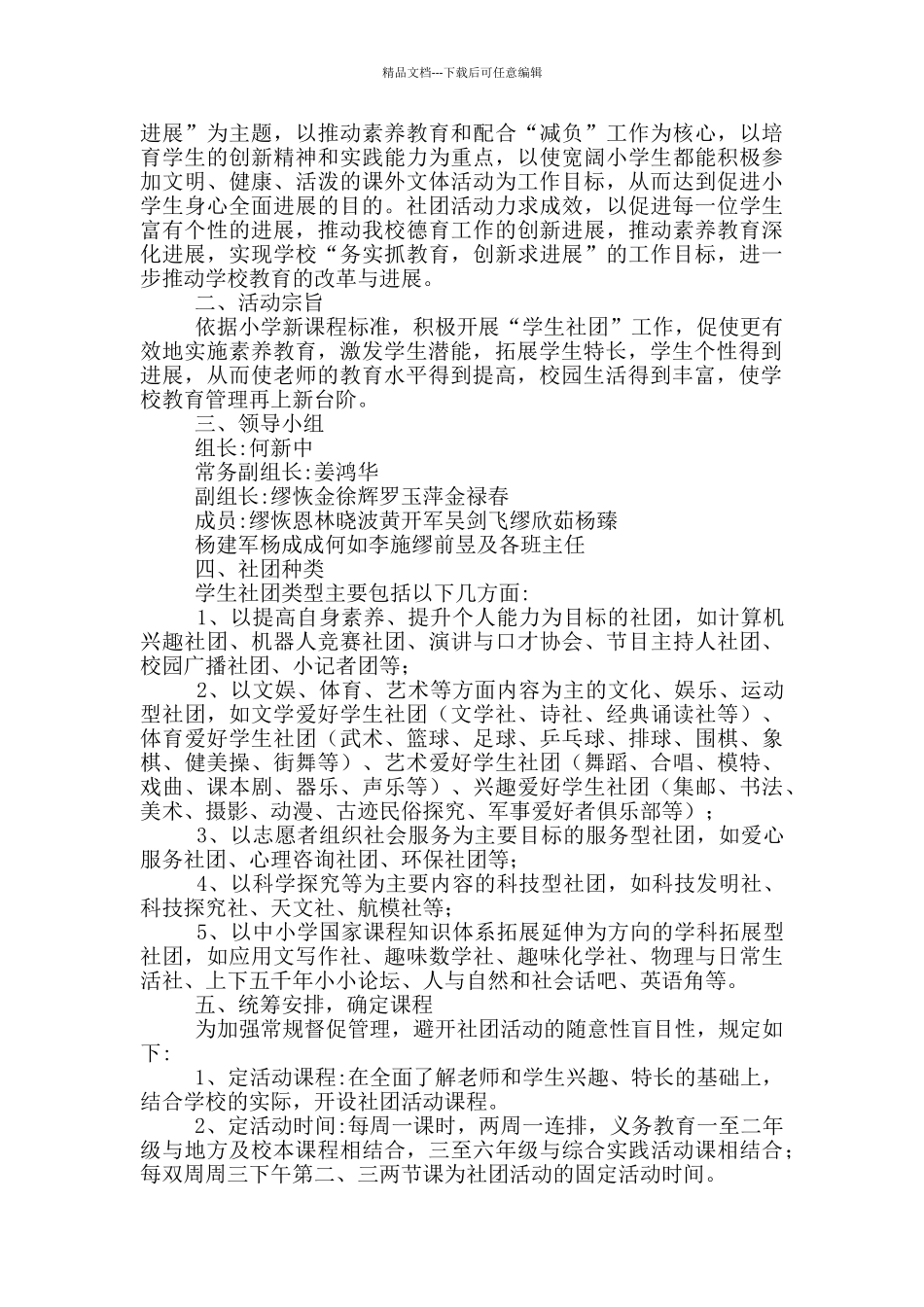 精品文档---下载后可任意编辑

进展”为主题，以推动素养教育和配合“减负”工作为核心，以培育学生的创新精神和实践能力为重点，以使宽阔小学生都能积极参加文明、健康、活泼的课外文体活动为工作目标，从而达到促进小学生身心全面进展的目的。社团活动力求成效，以促进每一位学生富有个性的进展，推动我校德育工作的创新进展，推动素养教育深化进展，实现学校“务实抓教育，创新求进展”的工作目标，进一步推动学校教育的改革与进展。

二、活动宗旨

依据小学新课程标准，积极开展“学生社团”工作，促使更有效地实施素养教育，激发学生潜能，拓展学生特长，学生个性得到进展，从而使老师的教育水平得到提高，校园生活得到丰富，使学校教育管理再上新台阶。

三、领导小组

组长:何新中

常务副组长:姜鸿华

副组长:缪恢金徐辉罗玉萍金禄春

成员:缪恢恩林晓波黄开军吴剑飞缪欣茹杨臻

杨建军杨成成何如李施缪前昱及各班主任

四、社团种类

学生社团类型主要包括以下几方面:

1、以提高自身素养、提升个人能力为目标的社团，如计算机兴趣社团、机器人竞赛社团、演讲与口才协会、节目主持人社团、校园广播社团、小记者团等;

2、以文娱、体育、艺术等方面内容为主的文化、娱乐、运动型社团，如文学爱好学生社团（文学社、诗社、经典诵读社等）、体育爱好学生社团（武术、篮球、足球、乒乓球、排球、围棋、象棋、健美操、街舞等）、艺术爱好学生社团（舞蹈、合唱、模特、戏曲、课本剧、器乐、声乐等）、兴趣爱好学生社团（集邮、书法、美术、摄影、动漫、古迹民俗探究、军事爱好者俱乐部等）;

3、以志愿者组织社会服务为主要目标的服务型社团，如爱心服务社团、心理咨询社团、环保社团等;

4、以科学探究等为主要内容的科技型社团，如科技发明社、科技探究社、天文社、航模社等;

5、以中小学国家课程知识体系拓展延伸为方向的学科拓展型社团，如应用文写作社、趣味数学社、趣味化学社、物理与日常生活社、上下五千年小小论坛、人与自然和社会话吧、英语角等。

五、统筹安排，确定课程

为加强常规督促管理，避开社团活动的随意性盲目性，规定如下:

1、定活动课程:在全面了解老师和学生兴趣、特长的基础上，结合学校的实际，开设社团活动课程。

2、定活动时间:每周一课时，两周一连排，义务教育一至二年级与地方及校本课程相结合，三至六年级与综合实践活动课相结合;每双周周三下午第二、三两节课为社团活动的固定活动时间。